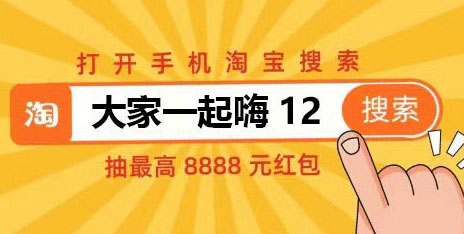 打开手机淘宝搜索

淘 大家一起嗨 12 搜索

抽最高 8888 元红包